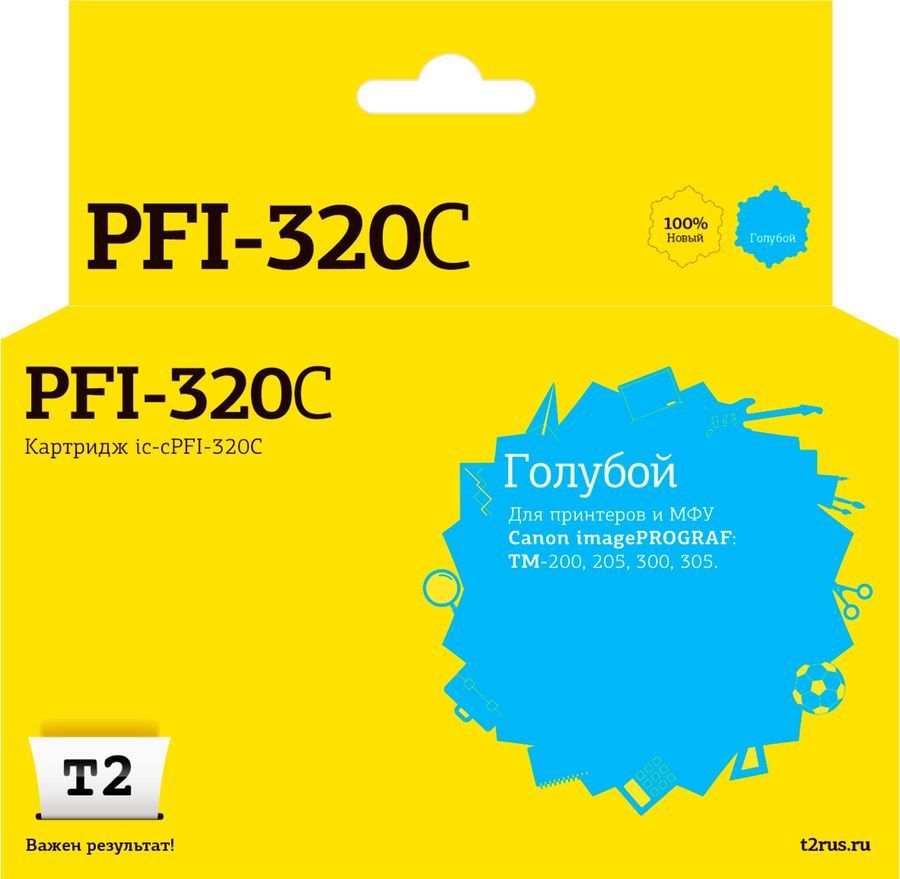 PFI-320C

100%
Новый

Голубой

PFI-320C

Картридж ic-cPFI-320C

Голубой

Для принтеров и МФУ
Canon imagePROGRAF:
TM-200, 205, 300, 305.

T2

Важен результат!

t2rus.ru